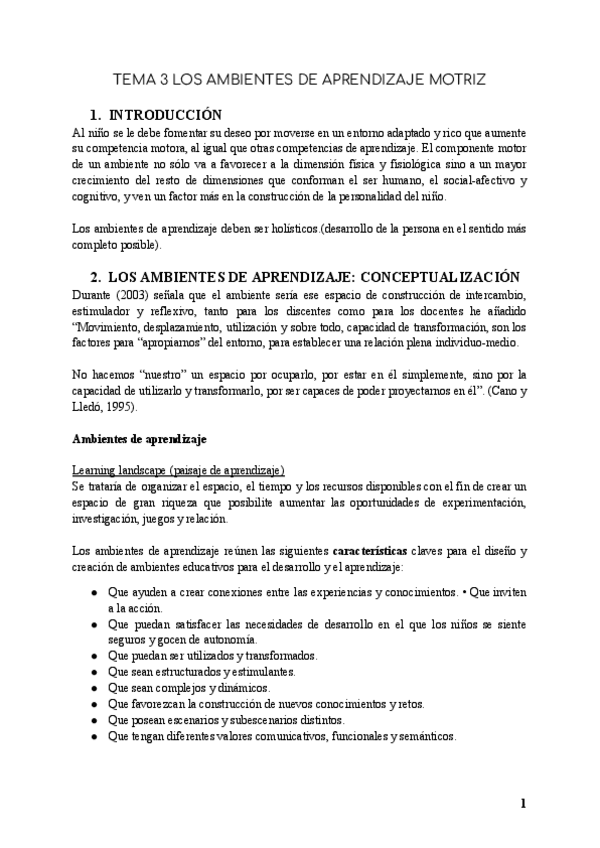 TEMA 3 LOS AMBIENTES DE APRENDIZAJE MOTRIZ

1. INTRODUCCIÓN

Al niño se le debe fomentar su deseo por moverse en un entorno adaptado y rico que aumente su competencia motora, al igual que otras competencias de aprendizaje. El componente motor de un ambiente no sólo va a favorecer a la dimensión física y fisiológica sino a un mayor crecimiento del resto de dimensiones que conforman el ser humano, el social-afectivo y cognitivo, y ven un factor más en la construcción de la personalidad del niño.

Los ambientes de aprendizaje deben ser holísticos.(desarrollo de la persona en el sentido más completo posible).

2. LOS AMBIENTES DE APRENDIZAJE: CONCEPTUALIZACIÓN

Durante (2003) señala que el ambiente sería ese espacio de construcción de intercambio, estimulador y reflexivo, tanto para los discentes como para los docentes he añadido "Movimiento, desplazamiento, utilización y sobre todo, capacidad de transformación, son los factores para "apropiarnos" del entorno, para establecer una relación plena individuo-medio.

No hacemos "nuestro" un espacio por ocuparlo, por estar en él simplemente, sino por la capacidad de utilizarlo y transformarlo, por ser capaces de poder proyectarnos en él". (Cano y Lledó, 1995).

Ambientes de aprendizaje

Learning landscape (paisaje de aprendizaje)
Se trataría de organizar el espacio, el tiempo y los recursos disponibles con el fin de crear un espacio de gran riqueza que posibilite aumentar las oportunidades de experimentación, investigación, juegos y relación.

Los ambientes de aprendizaje reúnen las siguientes características claves para el diseño y creación de ambientes educativos para el desarrollo y el aprendizaje:

● Que ayuden a crear conexiones entre las experiencias y conocimientos. • Que inviten a la acción.
● Que puedan satisfacer las necesidades de desarrollo en el que los niños se siente seguros y gocen de autonomía.
● Que puedan ser utilizados y transformados.
● Que sean estructurados y estimulantes.
● Que sean complejos y dinámicos.
● Que favorezcan la construcción de nuevos conocimientos y retos.
● Que posean escenarios y subescenarios distintos.
● Que tengan diferentes valores comunicativos, funcionales y semánticos.

1